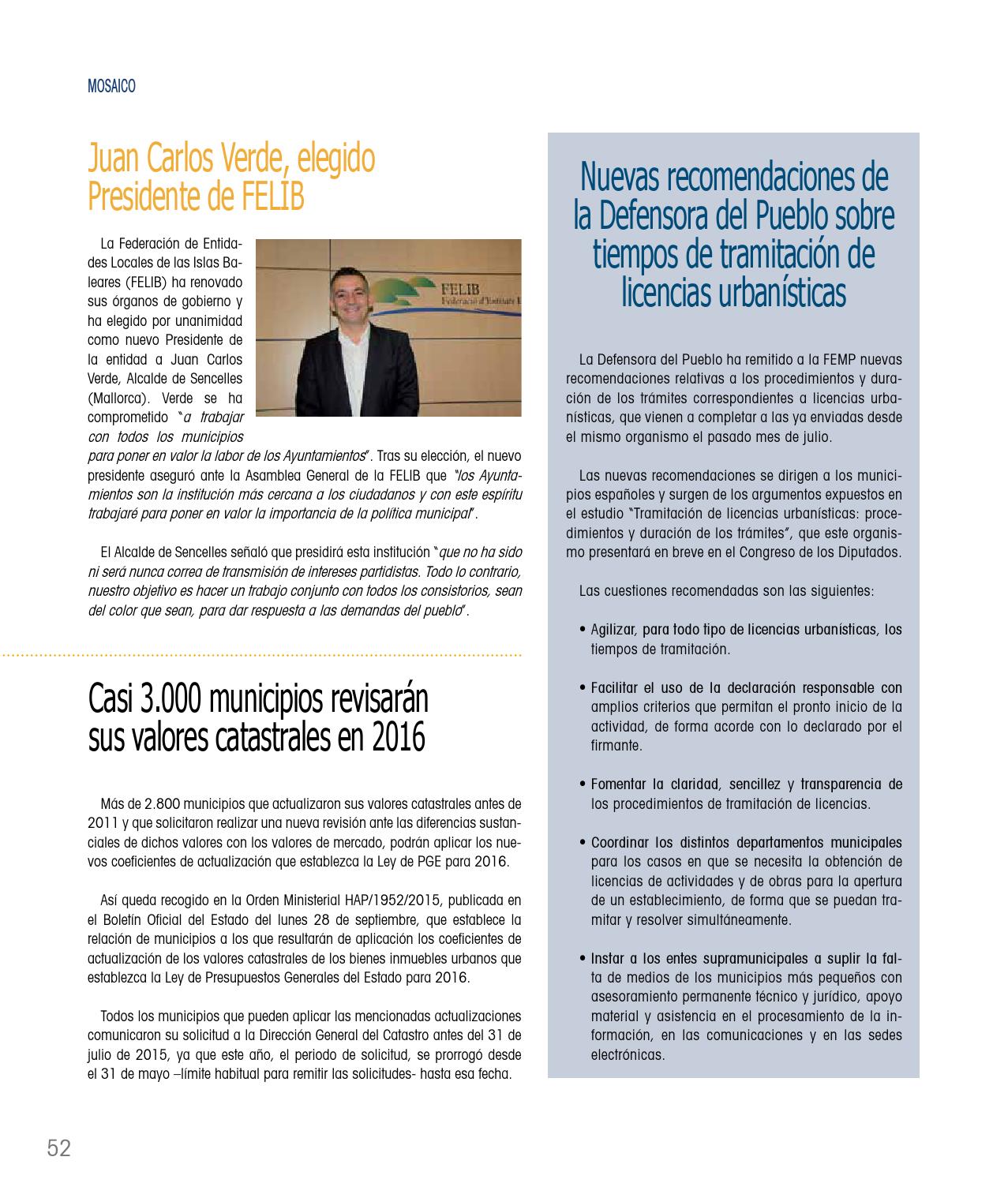 MOSAICO

Juan Carlos Verde, elegido Presidente de FELIB

FELIB
Federació d'Entitats L

La Federación de Entidades Locales de las Islas Baleares (FELIB) ha renovado sus órganos de gobierno y ha elegido por unanimidad como nuevo Presidente de la entidad a Juan Carlos Verde, Alcalde de Sencelles (Mallorca). Verde se ha comprometido "a trabajar con todos los municipios para poner en valor la labor de los Ayuntamientos". Tras su elección, el nuevo presidente aseguró ante la Asamblea General de la FELIB que "los Ayuntamientos son la institución más cercana a los ciudadanos y con este espíritu trabajaré para poner en valor la importancia de la política municipal".

El Alcalde de Sencelles señaló que presidirá esta institución "que no ha sido ni será nunca correa de transmisión de intereses partidistas. Todo lo contrario, nuestro objetivo es hacer un trabajo conjunto con todos los consistorios, sean del color que sean, para dar respuesta a las demandas del pueblo".

Casi 3.000 municipios revisarán sus valores catastrales en 2016

Más de 2.800 municipios que actualizaron sus valores catastrales antes de 2011 y que solicitaron realizar una nueva revisión ante las diferencias sustanciales de dichos valores con los valores de mercado, podrán aplicar los nuevos coeficientes de actualización que establezca la Ley de PGE para 2016.

Así queda recogido en la Orden Ministerial HAP/1952/2015, publicada en el Boletín Oficial del Estado del lunes 28 de septiembre, que establece la relación de municipios a los que resultarán de aplicación los coeficientes de actualización de los valores catastrales de los bienes inmuebles urbanos que establezca la Ley de Presupuestos Generales del Estado para 2016.

Todos los municipios que pueden aplicar las mencionadas actualizaciones comunicaron su solicitud a la Dirección General del Catastro antes del 31 de julio de 2015, ya que este año, el periodo de solicitud, se prorrogó desde el 31 de mayo –límite habitual para remitir las solicitudes- hasta esa fecha.

Nuevas recomendaciones de la Defensora del Pueblo sobre tiempos de tramitación de licencias urbanísticas

La Defensora del Pueblo ha remitido a la FEMP nuevas recomendaciones relativas a los procedimientos y duración de los trámites correspondientes a licencias urbanísticas, que vienen a completar a las ya enviadas desde el mismo organismo el pasado mes de julio.

Las nuevas recomendaciones se dirigen a los municipios españoles y surgen de los argumentos expuestos en el estudio "Tramitación de licencias urbanísticas: procedimientos y duración de los trámites", que este organismo presentará en breve en el Congreso de los Diputados.

Las cuestiones recomendadas son las siguientes:

• Agilizar, para todo tipo de licencias urbanísticas, los tiempos de tramitación.

• Facilitar el uso de la declaración responsable con amplios criterios que permitan el pronto inicio de la actividad, de forma acorde con lo declarado por el firmante.

• Fomentar la claridad, sencillez y transparencia de los procedimientos de tramitación de licencias.

• Coordinar los distintos departamentos municipales para los casos en que se necesita la obtención de licencias de actividades y de obras para la apertura de un establecimiento, de forma que se puedan tramitar y resolver simultáneamente.

• Instar a los entes supramunicipales a suplir la falta de medios de los municipios más pequeños con asesoramiento permanente técnico y jurídico, apoyo material y asistencia en el procesamiento de la información, en las comunicaciones y en las sedes electrónicas.

52